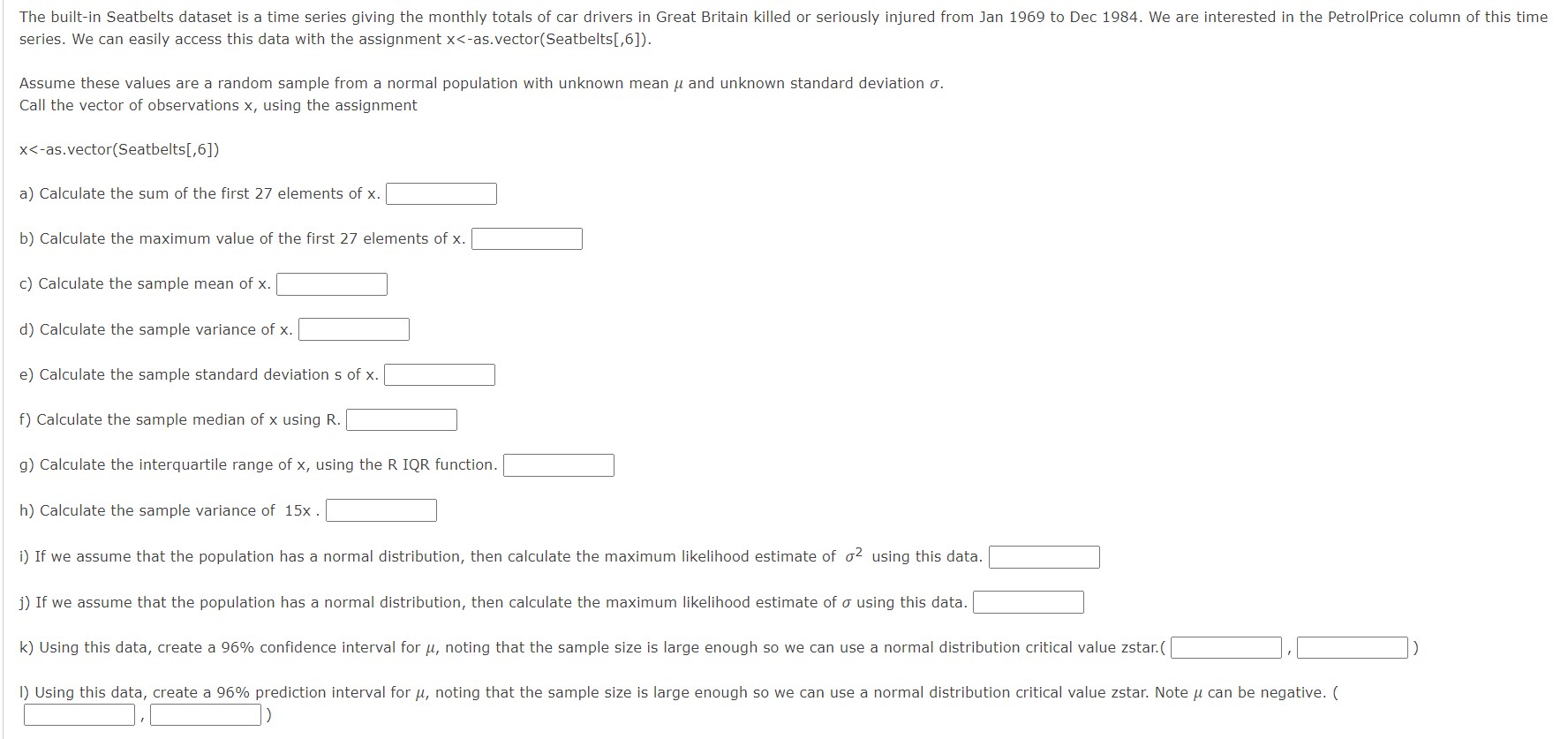 The built-in Seatbelts dataset is a time series giving the monthly totals of car drivers in Great Britain killed or seriously injured from Jan 1969 to Dec 1984. We are interested in the PetrolPrice column of this time series. We can easily access this data with the assignment x<-as.vector(Seatbelts[,6]).

Assume these values are a random sample from a normal population with unknown mean $\mu$ and unknown standard deviation $\sigma$.
Call the vector of observations x, using the assignment

x<-as.vector(Seatbelts[,6])

a) Calculate the sum of the first 27 elements of x.

b) Calculate the maximum value of the first 27 elements of x.

c) Calculate the sample mean of x.

d) Calculate the sample variance of x.

e) Calculate the sample standard deviation s of x.

f) Calculate the sample median of x using R.

g) Calculate the interquartile range of x, using the R IQR function.

h) Calculate the sample variance of 15x .

i) If we assume that the population has a normal distribution, then calculate the maximum likelihood estimate of $\sigma^2$ using this data.

j) If we assume that the population has a normal distribution, then calculate the maximum likelihood estimate of $\sigma$ using this data.

k) Using this data, create a 96% confidence interval for $\mu$, noting that the sample size is large enough so we can use a normal distribution critical value zstar.( , )

l) Using this data, create a 96% prediction interval for $\mu$, noting that the sample size is large enough so we can use a normal distribution critical value zstar. Note $\mu$ can be negative. ( , )